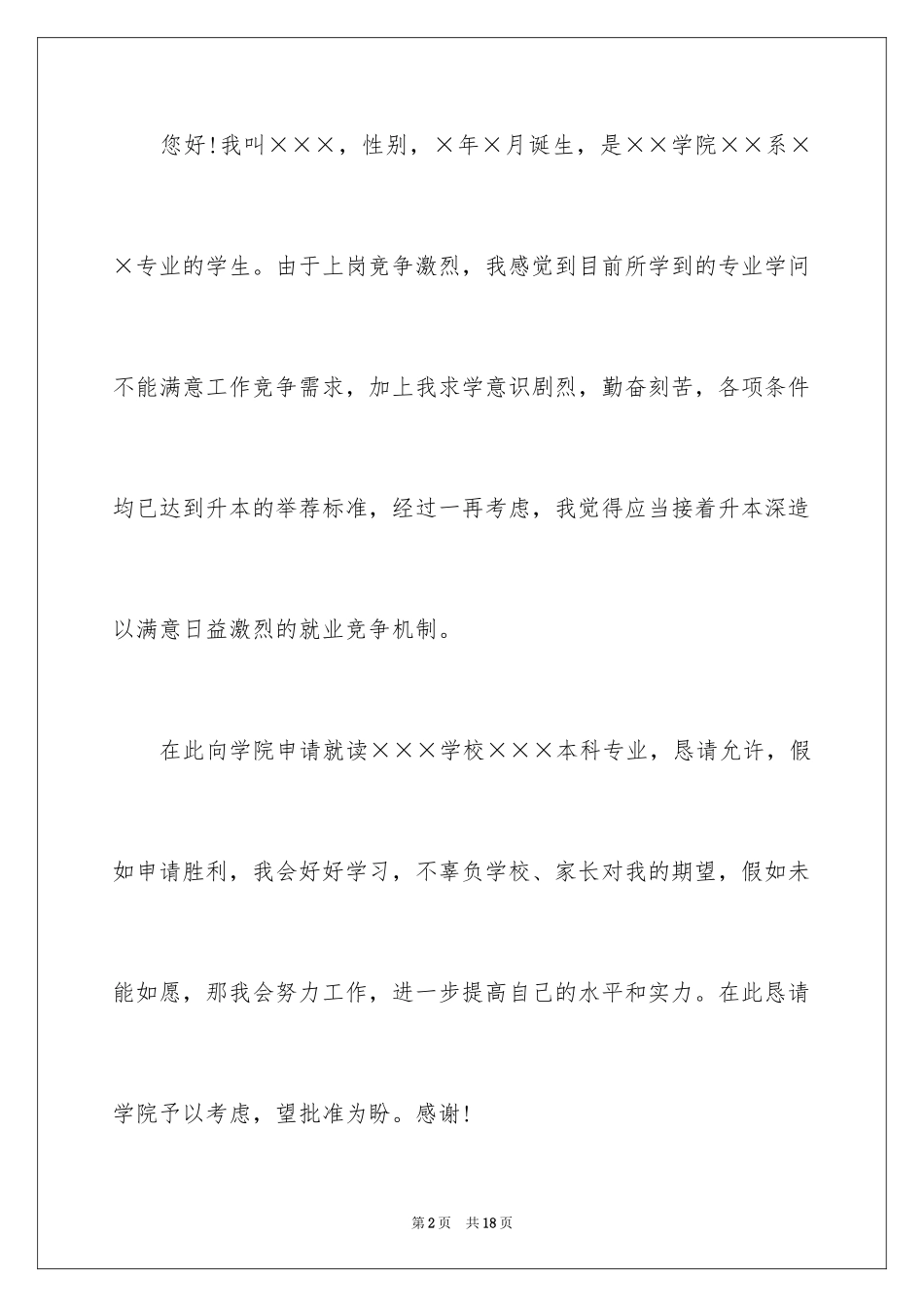 您好!我叫×××，性别，×年×月诞生，是××学院××系××专业的学生。由于上岗竞争激烈，我感觉到目前所学到的专业学问不能满意工作竞争需求，加上我求学意识剧烈，勤奋刻苦，各项条件均已达到升本的举荐标准，经过一再考虑，我觉得应当接着升本深造以满意日益激烈的就业竞争机制。

在此向学院申请就读×××学校×××本科专业，恳请允许，假如申请胜利，我会好好学习，不辜负学校、家长对我的期望，假如未能如愿，那我会努力工作，进一步提高自己的水平和实力。在此恳请学院予以考虑，望批准为盼。感谢!

第2页　共18页